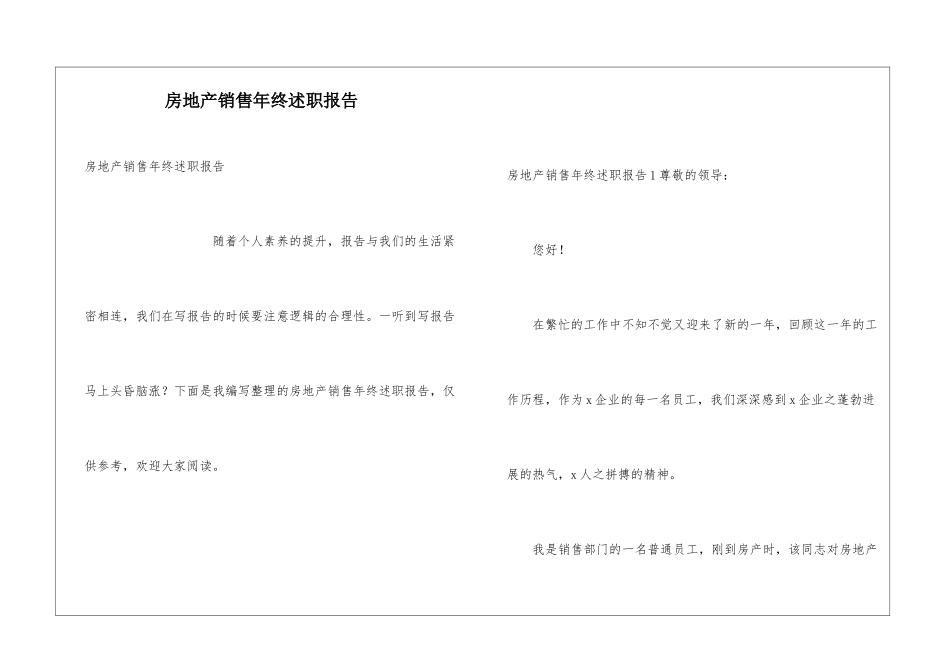 房地产销售年终述职报告

房地产销售年终述职报告

随着个人素养的提升，报告与我们的生活紧密相连，我们在写报告的时候要注意逻辑的合理性。一听到写报告马上头昏脑涨？下面是我编写整理的房地产销售年终述职报告，仅供参考，欢迎大家阅读。

房地产销售年终述职报告1尊敬的领导：

您好！

在繁忙的工作中不知不觉又迎来了新的一年，回顾这一年的工作历程，作为x企业的每一名员工，我们深深感到x企业之蓬勃进展的热气，x人之拼搏的精神。

我是销售部门的一名普通员工，刚到房产时，该同志对房地产